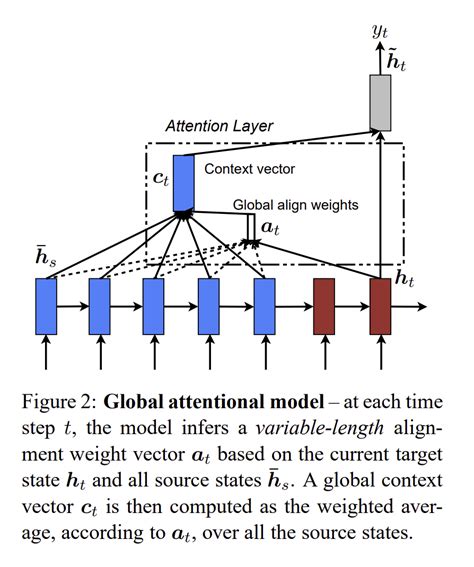 $y_t$

$\tilde{h}_t$

Attention Layer

$c_t$

Context vector

Global align weights

$a_t$

$\bar{h}_s$

$h_t$

Figure 2: **Global attentional model** – at each time step $t$, the model infers a *variable-length* alignment weight vector $a_t$ based on the current target state $h_t$ and all source states $\bar{h}_s$. A global context vector $c_t$ is then computed as the weighted average, according to $a_t$, over all the source states.